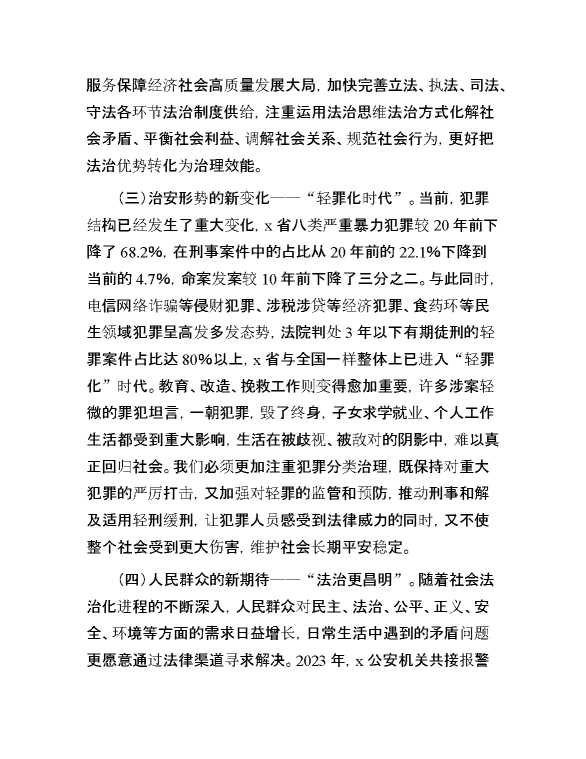 服务保障经济社会高质量发展大局，加快完善立法、执法、司法、守法各环节法治制度供给，注重运用法治思维法治方式化解社会矛盾、平衡社会利益、调解社会关系、规范社会行为，更好把法治优势转化为治理效能。

（三）治安形势的新变化——“轻罪化时代”。当前，犯罪结构已经发生了重大变化，x 省八类严重暴力犯罪较 20 年前下降了 68.2%，在刑事案件中的占比从 20 年前的 22.1%下降到当前的 4.7%，命案发案较 10 年前下降了三分之二。与此同时，电信网络诈骗等侵财犯罪、涉税涉贷等经济犯罪、食药环等民生领域犯罪呈高发多发态势，法院判处 3 年以下有期徒刑的轻罪案件占比达 80%以上，x 省与全国一样整体上已进入“轻罪化”时代。教育、改造、挽救工作则变得愈加重要，许多涉案轻微的罪犯坦言，一朝犯罪，毁了终身，子女求学就业、个人工作生活都受到重大影响，生活在被歧视、被敌对的阴影中，难以真正回归社会。我们必须更加注重犯罪分类治理，既保持对重大犯罪的严厉打击，又加强对轻罪的监管和预防，推动刑事和解及适用轻刑缓刑，让犯罪人员感受到法律威力的同时，又不使整个社会受到更大伤害，维护社会长期平安稳定。

（四）人民群众的新期待——“法治更昌明”。随着社会法治化进程的不断深入，人民群众对民主、法治、公平、正义、安全、环境等方面的需求日益增长，日常生活中遇到的矛盾问题更愿意通过法律渠道寻求解决。2023 年，x 公安机关共接报警